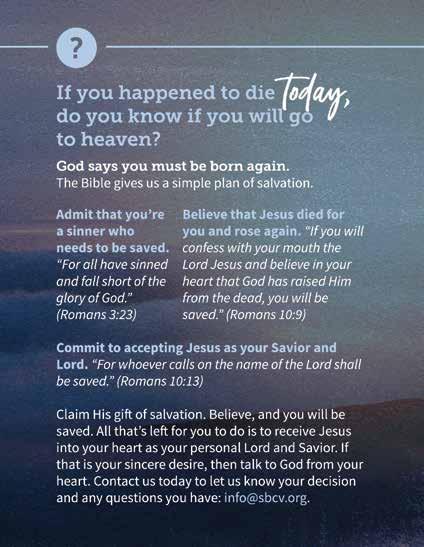 ?

If you happened to die today, do you know if you will go to heaven?

God says you must be born again.
The Bible gives us a simple plan of salvation.

Admit that you're a sinner who needs to be saved. "For all have sinned and fall short of the glory of God." (Romans 3:23)

Believe that Jesus died for you and rose again. "If you will confess with your mouth the Lord Jesus and believe in your heart that God has raised Him from the dead, you will be saved." (Romans 10:9)

Commit to accepting Jesus as your Savior and Lord. "For whoever calls on the name of the Lord shall be saved." (Romans 10:13)

Claim His gift of salvation. Believe, and you will be saved. All that's left for you to do is to receive Jesus into your heart as your personal Lord and Savior. If that is your sincere desire, then talk to God from your heart. Contact us today to let us know your decision and any questions you have: info@sbcv.org.